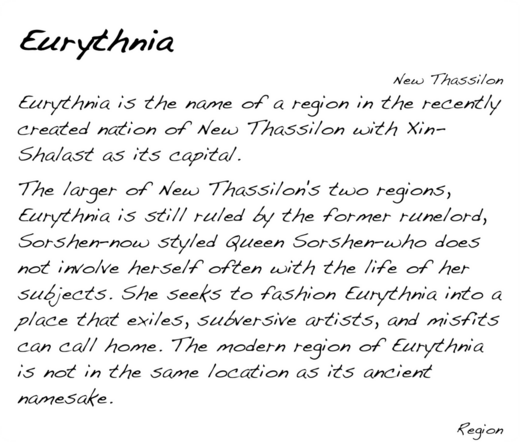 Eurythnia

New Thassilon

Eurythnia is the name of a region in the recently created nation of New Thassilon with Xin-Shalast as its capital.

The larger of New Thassilon's two regions, Eurythnia is still ruled by the former runelord, Sorshen-now styled Queen Sorshen-who does not involve herself often with the life of her subjects. She seeks to fashion Eurythnia into a place that exiles, subversive artists, and misfits can call home. The modern region of Eurythnia is not in the same location as its ancient namesake.

Region